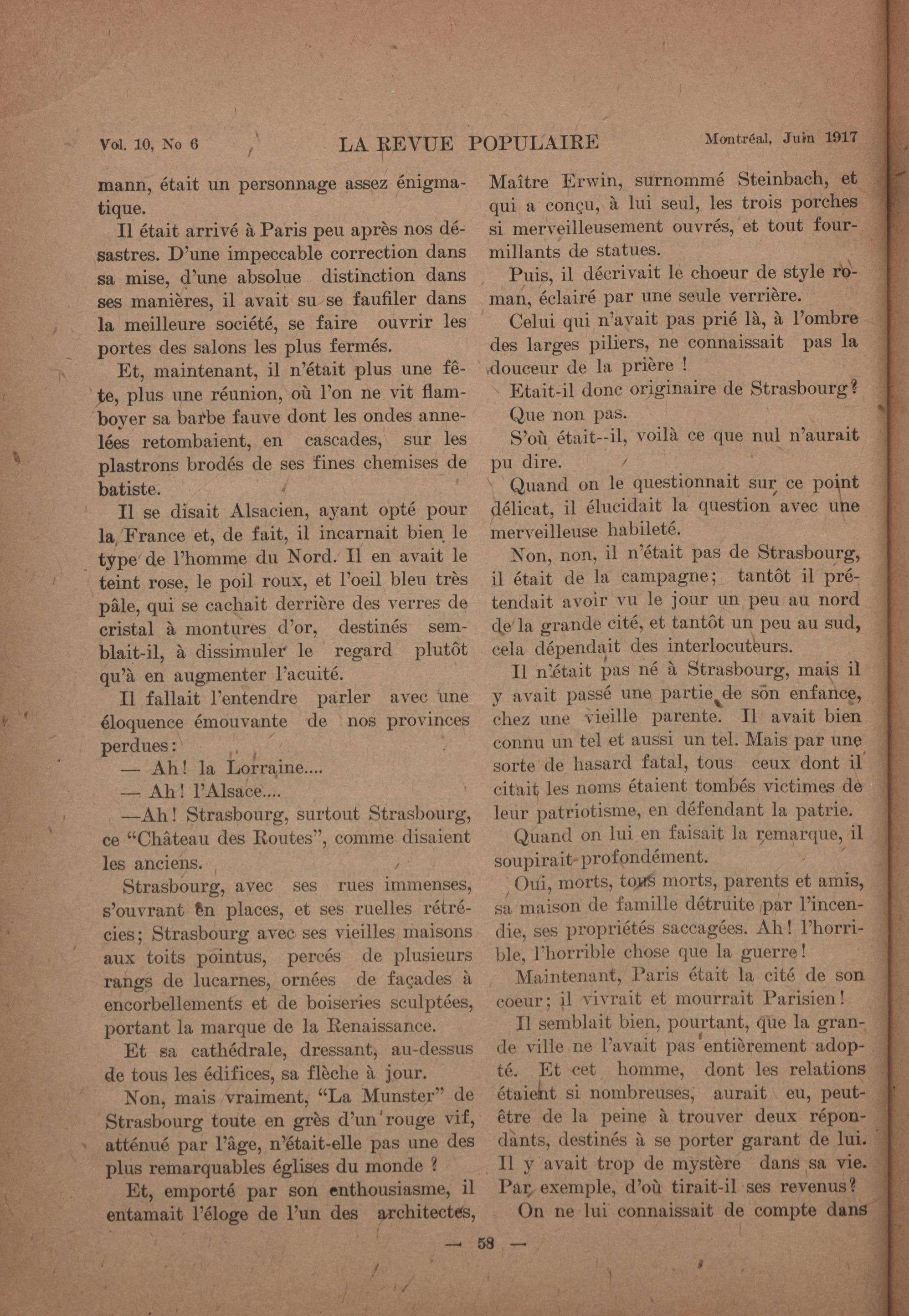 Vol. 10, No 6 LA REVUE POPULAIRE Montréal, Juin 1917

mann, était un personnage assez énigmatique.

Il était arrivé à Paris peu après nos désastres. D'une impeccable correction dans sa mise, d'une absolue distinction dans ses manières, il avait su se faufiler dans la meilleure société, se faire ouvrir les portes des salons les plus fermés.

Et, maintenant, il n'était plus une fête, plus une réunion, où l'on ne vit flamboyer sa barbe fauve dont les ondes annelées retombaient, en cascades, sur les plastrons brodés de ses fines chemises de batiste.

Il se disait Alsacien, ayant opté pour la France et, de fait, il incarnait bien le type de l'homme du Nord. Il en avait le teint rose, le poil roux, et l'oeil bleu très pâle, qui se cachait derrière des verres de cristal à montures d'or, destinés semblait-il, à dissimuler le regard plutôt qu'à en augmenter l'acuité.

Il fallait l'entendre parler avec une éloquence émouvante de nos provinces perdues:

— Ah! la Lorraine....

— Ah! l'Alsace....

—Ah! Strasbourg, surtout Strasbourg, ce "Château des Routes", comme disaient les anciens.

Strasbourg, avec ses rues immenses, s'ouvrant en places, et ses ruelles rétrécies; Strasbourg avec ses vieilles maisons aux toits pointus, percés de plusieurs rangs de lucarnes, ornées de façades à encorbellements et de boiseries sculptées, portant la marque de la Renaissance.

Et sa cathédrale, dressant, au-dessus de tous les édifices, sa flèche à jour.

Non, mais vraiment, "La Munster" de Strasbourg toute en grès d'un rouge vif, atténué par l'âge, n'était-elle pas une des plus remarquables églises du monde ?

Et, emporté par son enthousiasme, il entamait l'éloge de l'un des architectes, Maître Erwin, surnommé Steinbach, et qui a conçu, à lui seul, les trois porches si merveilleusement ouvrés, et tout fourmillants de statues.

Puis, il décrivait le choeur de style roman, éclairé par une seule verrière.

Celui qui n'avait pas prié là, à l'ombre des larges piliers, ne connaissait pas la douceur de la prière !

Etait-il donc originaire de Strasbourg?

Que non pas.

S'où était--il, voilà ce que nul n'aurait pu dire.

Quand on le questionnait sur ce point délicat, il élucidait la question avec une merveilleuse habileté.

Non, non, il n'était pas de Strasbourg, il était de la campagne; tantôt il prétendait avoir vu le jour un peu au nord de la grande cité, et tantôt un peu au sud, cela dépendait des interlocuteurs.

Il n'était pas né à Strasbourg, mais il y avait passé une partie de son enfance, chez une vieille parente. Il avait bien connu un tel et aussi un tel. Mais par une sorte de hasard fatal, tous ceux dont il citait les noms étaient tombés victimes de leur patriotisme, en défendant la patrie.

Quand on lui en faisait la remarque, il soupirait profondément.

Oui, morts, tous morts, parents et amis, sa maison de famille détruite par l'incendie, ses propriétés saccagées. Ah! l'horrible, l'horrible chose que la guerre!

Maintenant, Paris était la cité de son coeur; il vivrait et mourrait Parisien!

Il semblait bien, pourtant, que la grande ville ne l'avait pas entièrement adopté. Et cet homme, dont les relations étaient si nombreuses, aurait eu, peut-être de la peine à trouver deux répondants, destinés à se porter garant de lui. Il y avait trop de mystère dans sa vie. Par exemple, d'où tirait-il ses revenus?

On ne lui connaissait de compte dans

— 58 —